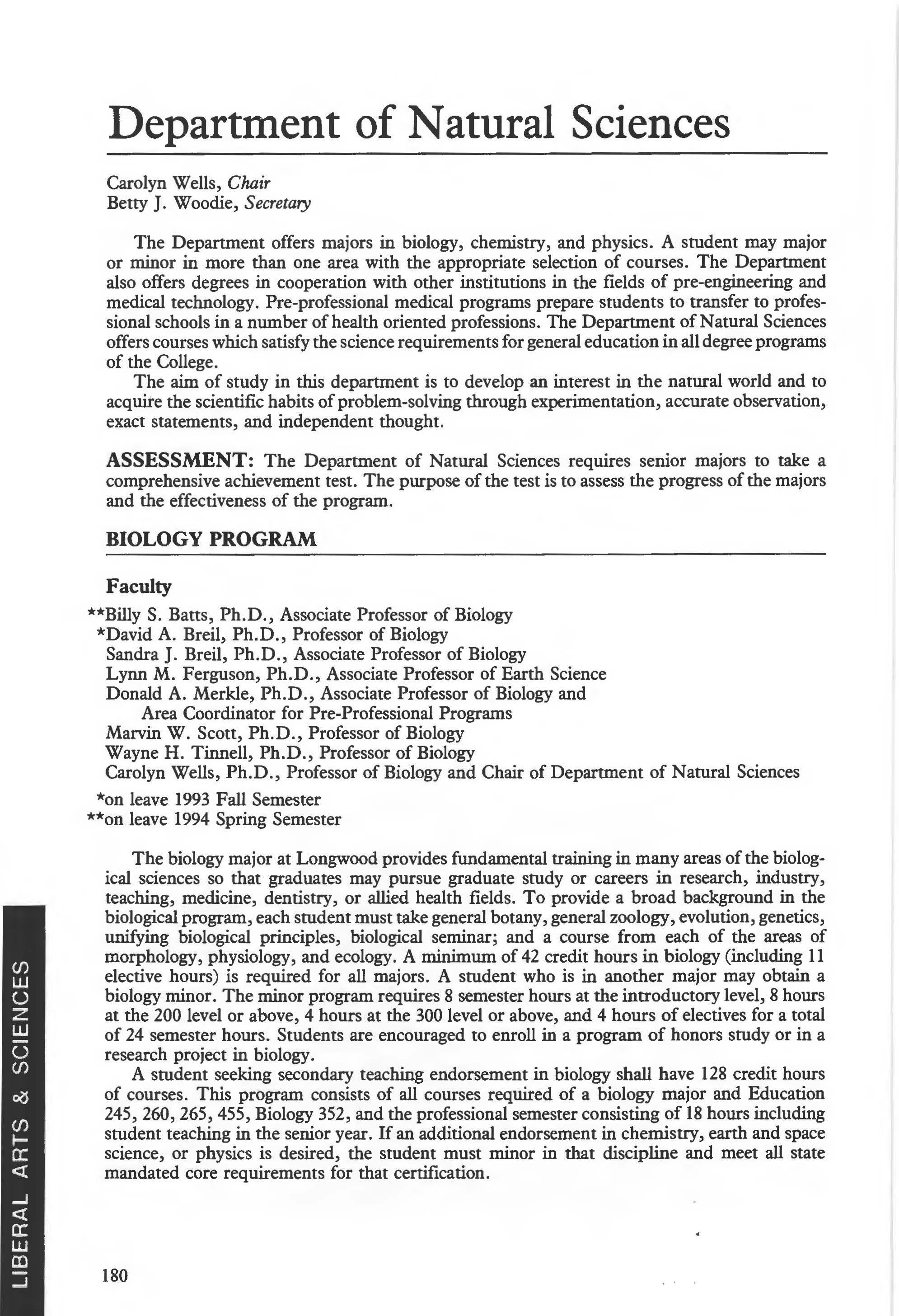 Department of Natural Sciences

Carolyn Wells, Chair
Betty J. Woodie, Secretary

The Department offers majors in biology, chemistry, and physics. A student may major or minor in more than one area with the appropriate selection of courses. The Department also offers degrees in cooperation with other institutions in the fields of pre-engineering and medical technology. Pre-professional medical programs prepare students to transfer to professional schools in a number of health oriented professions. The Department of Natural Sciences offers courses which satisfy the science requirements for general education in all degree programs of the College.

The aim of study in this department is to develop an interest in the natural world and to acquire the scientific habits of problem-solving through experimentation, accurate observation, exact statements, and independent thought.

ASSESSMENT: The Department of Natural Sciences requires senior majors to take a comprehensive achievement test. The purpose of the test is to assess the progress of the majors and the effectiveness of the program.

BIOLOGY PROGRAM

Faculty
**Billy S. Batts, Ph.D., Associate Professor of Biology
*David A. Breil, Ph.D., Professor of Biology
Sandra J. Breil, Ph.D., Associate Professor of Biology
Lynn M. Ferguson, Ph.D., Associate Professor of Earth Science
Donald A. Merkle, Ph.D., Associate Professor of Biology and Area Coordinator for Pre-Professional Programs
Marvin W. Scott, Ph.D., Professor of Biology
Wayne H. Tinnell, Ph.D., Professor of Biology
Carolyn Wells, Ph.D., Professor of Biology and Chair of Department of Natural Sciences

*on leave 1993 Fall Semester
**on leave 1994 Spring Semester

The biology major at Longwood provides fundamental training in many areas of the biological sciences so that graduates may pursue graduate study or careers in research, industry, teaching, medicine, dentistry, or allied health fields. To provide a broad background in the biological program, each student must take general botany, general zoology, evolution, genetics, unifying biological principles, biological seminar; and a course from each of the areas of morphology, physiology, and ecology. A minimum of 42 credit hours in biology (including 11 elective hours) is required for all majors. A student who is in another major may obtain a biology minor. The minor program requires 8 semester hours at the introductory level, 8 hours at the 200 level or above, 4 hours at the 300 level or above, and 4 hours of electives for a total of 24 semester hours. Students are encouraged to enroll in a program of honors study or in a research project in biology.

A student seeking secondary teaching endorsement in biology shall have 128 credit hours of courses. This program consists of all courses required of a biology major and Education 245, 260, 265, 455, Biology 352, and the professional semester consisting of 18 hours including student teaching in the senior year. If an additional endorsement in chemistry, earth and space science, or physics is desired, the student must minor in that discipline and meet all state mandated core requirements for that certification.

LIBERAL ARTS & SCIENCES

180